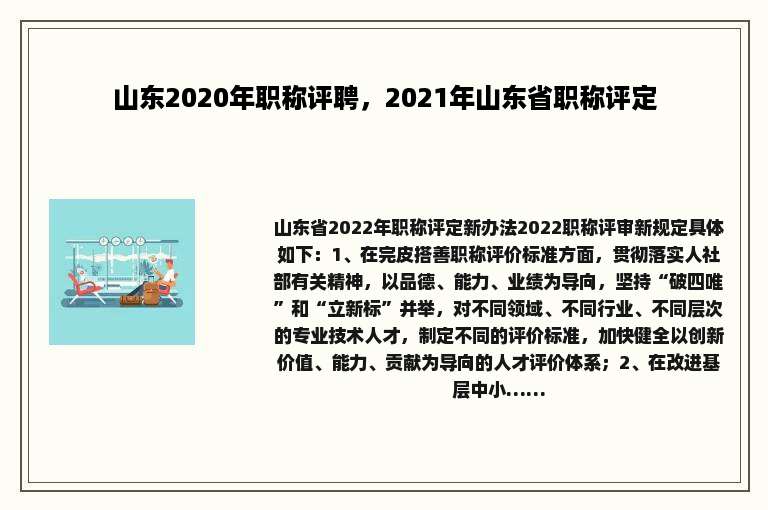 山东2020年职称评聘，2021年山东省职称评定

山东省2022年职称评定新办法2022职称评审新规定具体如下：1、在完皮搭善职称评价标准方面，贯彻落实人社部有关精神，以品德、能力、业绩为导向，坚持“破四唯”和“立新标”并举，对不同领域、不同行业、不同层次的专业技术人才，制定不同的评价标准，加快健全以创新价值、能力、贡献为导向的人才评价体系；2、在改进基层中小......